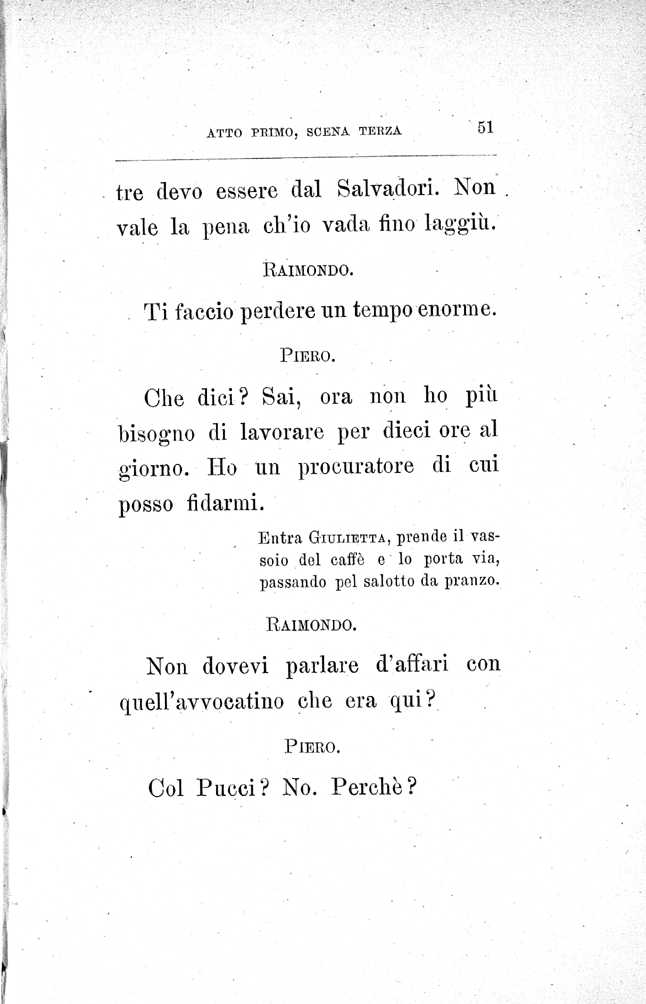 ATTO PRIMO, SCENA TERZA 51

tre devo essere dal Salvadori. Non vale la pena ch'io vada fino laggiù.

RAIMONDO.

Ti faccio perdere un tempo enorme.

PIERO.

Che dici? Sai, ora non ho più bisogno di lavorare per dieci ore al giorno. Ho un procuratore di cui posso fidarmi.

Entra GIULIETTA, prende il vassoio del caffè e lo porta via, passando pel salotto da pranzo.

RAIMONDO.

Non dovevi parlare d'affari con quell'avvocatino che era qui?

PIERO.

Col Pucci? No. Perchè?